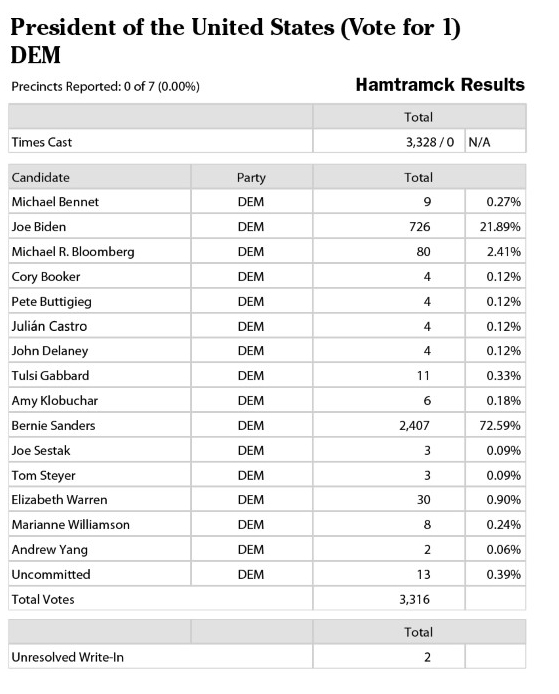 President of the United States (Vote for 1)
DEM

Precincts Reported: 0 of 7 (0.00%)

Hamtramck Results

| | Total | |
|---|---|---|
| Times Cast | 3,328 / 0 | N/A |

| Candidate | Party | Total | |
|---|---|---|---|
| Michael Bennet | DEM | 9 | 0.27% |
| Joe Biden | DEM | 726 | 21.89% |
| Michael R. Bloomberg | DEM | 80 | 2.41% |
| Cory Booker | DEM | 4 | 0.12% |
| Pete Buttigieg | DEM | 4 | 0.12% |
| Julián Castro | DEM | 4 | 0.12% |
| John Delaney | DEM | 4 | 0.12% |
| Tulsi Gabbard | DEM | 11 | 0.33% |
| Amy Klobuchar | DEM | 6 | 0.18% |
| Bernie Sanders | DEM | 2,407 | 72.59% |
| Joe Sestak | DEM | 3 | 0.09% |
| Tom Steyer | DEM | 3 | 0.09% |
| Elizabeth Warren | DEM | 30 | 0.90% |
| Marianne Williamson | DEM | 8 | 0.24% |
| Andrew Yang | DEM | 2 | 0.06% |
| Uncommitted | DEM | 13 | 0.39% |
| Total Votes | | 3,316 | |

| | | Total | |
|---|---|---|---|
| Unresolved Write-In | | 2 | |